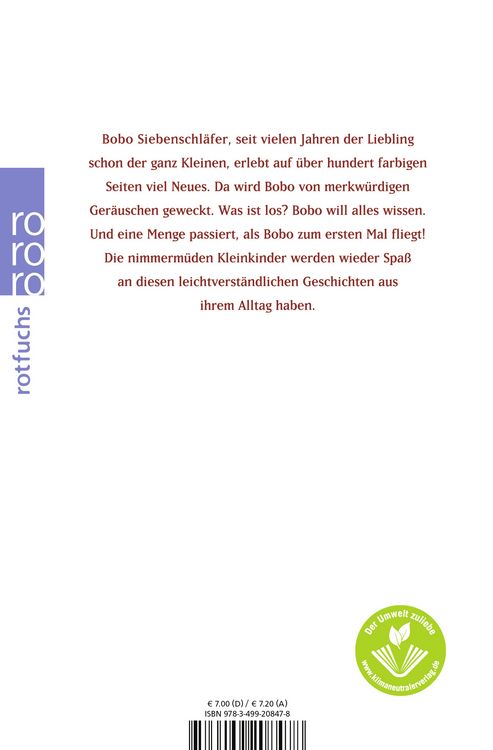 ro
ro
ro
rotfuchs

Bobo Siebenschläfer, seit vielen Jahren der Liebling schon der ganz Kleinen, erlebt auf über hundert farbigen Seiten viel Neues. Da wird Bobo von merkwürdigen Geräuschen geweckt. Was ist los? Bobo will alles wissen. Und eine Menge passiert, als Bobo zum ersten Mal fliegt! Die nimmermüden Kleinkinder werden wieder Spaß an diesen leichtverständlichen Geschichten aus ihrem Alltag haben.

Der Umwelt zuliebe
www.klimaneutralerverlag.de

€ 7.00 (D) / € 7.20 (A)
ISBN 978-3-499-20847-8